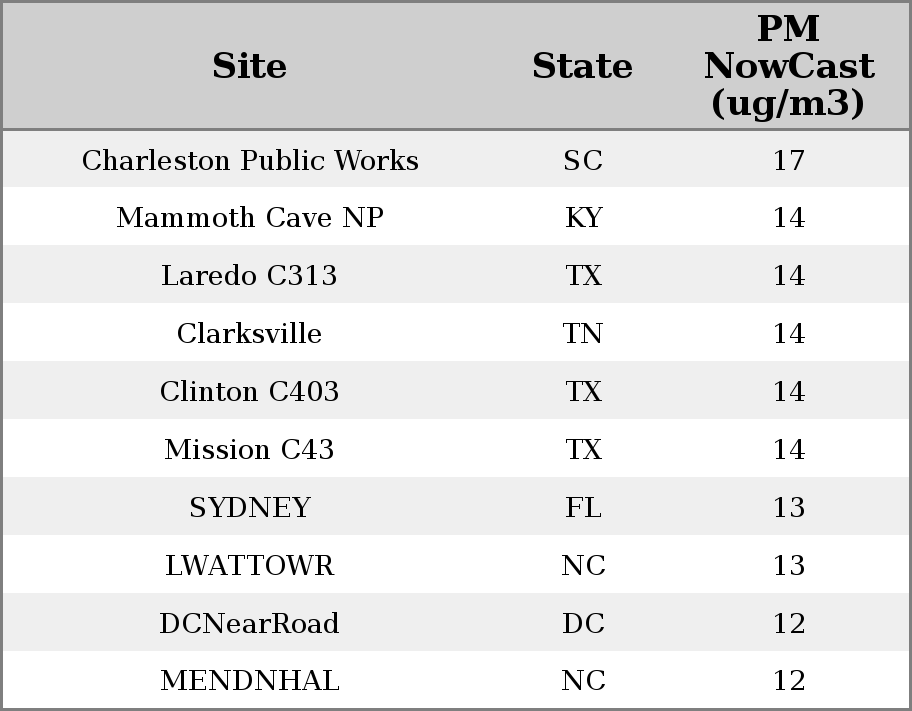 | Site | State | PM NowCast (ug/m3) |
|---|---|---|
| Charleston Public Works | SC | 17 |
| Mammoth Cave NP | KY | 14 |
| Laredo C313 | TX | 14 |
| Clarksville | TN | 14 |
| Clinton C403 | TX | 14 |
| Mission C43 | TX | 14 |
| SYDNEY | FL | 13 |
| LWATTOWR | NC | 13 |
| DCNearRoad | DC | 12 |
| MENDNHAL | NC | 12 |